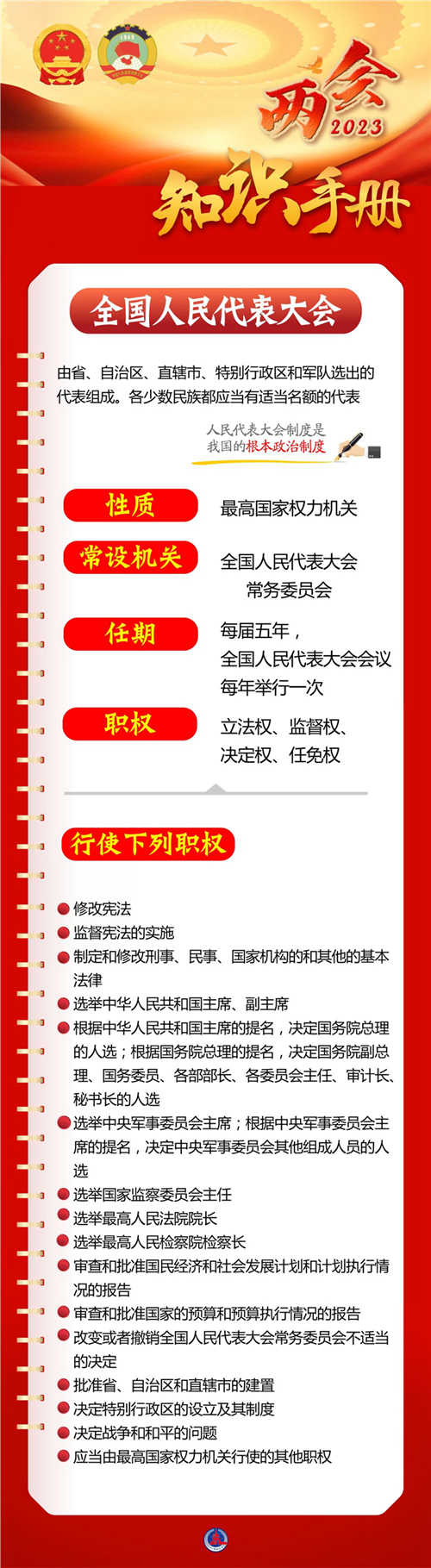 1949

两会 2023

知识手册

全国人民代表大会

由省、自治区、直辖市、特别行政区和军队选出的代表组成。各少数民族都应当有适当名额的代表

人民代表大会制度是我国的根本政治制度

性质
最高国家权力机关

常设机关
全国人民代表大会常务委员会

任期
每届五年，全国人民代表大会会议每年举行一次

职权
立法权、监督权、决定权、任免权

行使下列职权

修改宪法
监督宪法的实施
制定和修改刑事、民事、国家机构的和其他的基本法律
选举中华人民共和国主席、副主席
根据中华人民共和国主席的提名，决定国务院总理的人选；根据国务院总理的提名，决定国务院副总理、国务委员、各部部长、各委员会主任、审计长、秘书长的人选
选举中央军事委员会主席；根据中央军事委员会主席的提名，决定中央军事委员会其他组成人员的人选
选举国家监察委员会主任
选举最高人民法院院长
选举最高人民检察院检察长
审查和批准国民经济和社会发展计划和计划执行情况的报告
审查和批准国家的预算和预算执行情况的报告
改变或者撤销全国人民代表大会常务委员会不适当的决定
批准省、自治区和直辖市的建置
决定特别行政区的设立及其制度
决定战争和和平的问题
应当由最高国家权力机关行使的其他职权